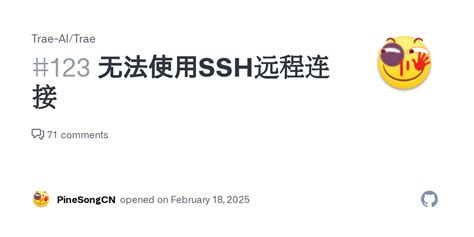 Trae-AI/Trae

#123 无法使用SSH远程连接

71 comments

PineSongCN opened on February 18, 2025